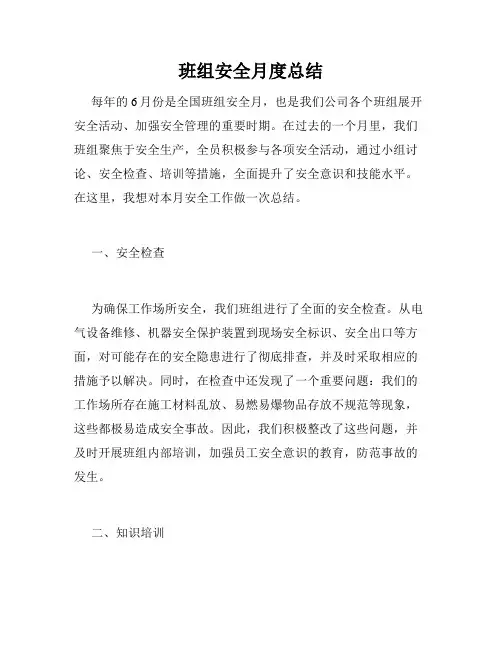 班组安全月度总结

每年的6月份是全国班组安全月，也是我们公司各个班组展开安全活动、加强安全管理的重要时期。在过去的一个月里，我们班组聚焦于安全生产，全员积极参与各项安全活动，通过小组讨论、安全检查、培训等措施，全面提升了安全意识和技能水平。在这里，我想对本月安全工作做一次总结。

一、安全检查

为确保工作场所安全，我们班组进行了全面的安全检查。从电气设备维修、机器安全保护装置到现场安全标识、安全出口等方面，对可能存在的安全隐患进行了彻底排查，并及时采取相应的措施予以解决。同时，在检查中还发现了一个重要问题：我们的工作场所存在施工材料乱放、易燃易爆物品存放不规范等现象，这些都极易造成安全事故。因此，我们积极整改了这些问题，并及时开展班组内部培训，加强员工安全意识的教育，防范事故的发生。

二、知识培训